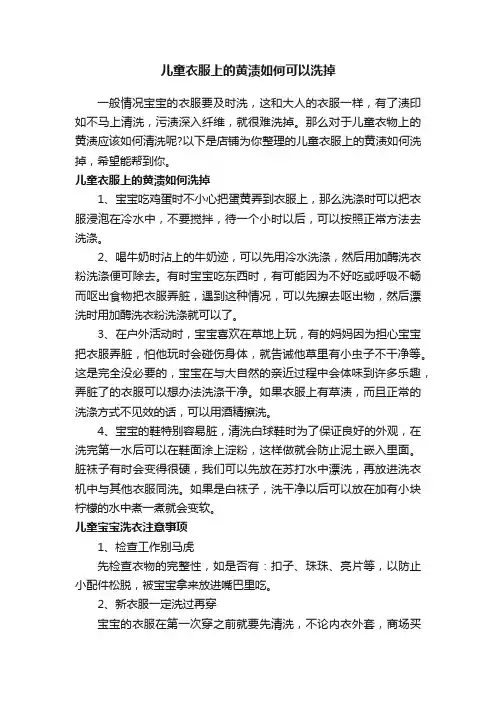 儿童衣服上的黄渍如何可以洗掉

一般情况宝宝的衣服要及时洗，这和大人的衣服一样，有了渍印如不马上清洗，污渍深入纤维，就很难洗掉。那么对于儿童衣物上的黄渍应该如何清洗呢?以下是店铺为你整理的儿童衣服上的黄渍如何洗掉，希望能帮到你。

儿童衣服上的黄渍如何洗掉

1、宝宝吃鸡蛋时不小心把蛋黄弄到衣服上，那么洗涤时可以把衣服浸泡在冷水中，不要搅拌，待一个小时以后，可以按照正常方法去洗涤。

2、喝牛奶时沾上的牛奶迹，可以先用冷水洗涤，然后用加酶洗衣粉洗涤便可除去。有时宝宝吃东西时，有可能因为不好吃或呼吸不畅而呕出食物把衣服弄脏，遇到这种情况，可以先擦去呕出物，然后漂洗时用加酶洗衣粉洗涤就可以了。

3、在户外活动时，宝宝喜欢在草地上玩，有的妈妈因为担心宝宝把衣服弄脏，怕他玩时会碰伤身体，就告诫他草里有小虫子不干净等。这是完全没必要的，宝宝在与大自然的亲近过程中会体味到许多乐趣，弄脏了的衣服可以想办法洗涤干净。如果衣服上有草渍，而且正常的洗涤方式不见效的话，可以用酒精擦洗。

4、宝宝的鞋特别容易脏，清洗白球鞋时为了保证良好的外观，在洗完第一水后可以在鞋面涂上淀粉，这样做就会防止泥土嵌入里面。脏袜子有时会变得很硬，我们可以先放在苏打水中漂洗，再放进洗衣机中与其他衣服同洗。如果是白袜子，洗干净以后可以放在加有小块柠檬的水中煮一煮就会变软。

儿童宝宝洗衣注意事项

1、检查工作别马虎

先检查衣物的完整性，如是否有：扣子、珠珠、亮片等，以防止小配件松脱，被宝宝拿来放进嘴巴里吃。

2、新衣服一定洗过再穿

宝宝的衣服在第一次穿之前就要先清洗，不论内衣外套，商场买